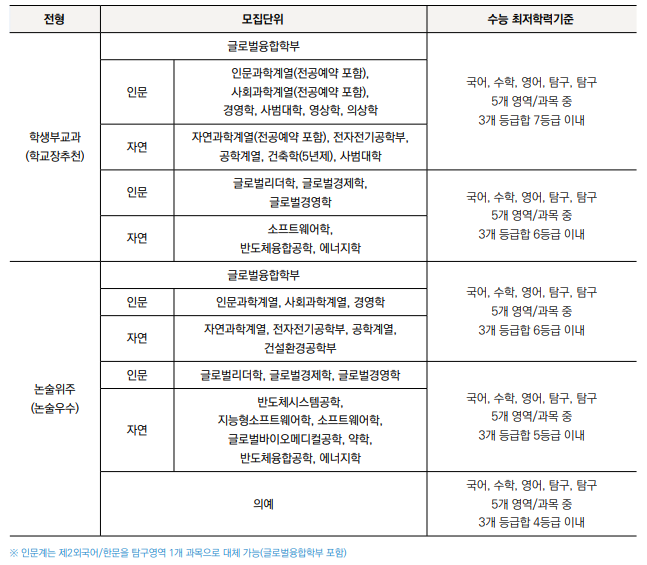 | 전형 | 모집단위 | | 수능 최저학력기준 |
|---|---|---|---|
| 학생부교과 (학교장추천) | 글로벌융합학부 | | 국어, 수학, 영어, 탐구, 탐구 5개 영역/과목 중 3개 등급합 7등급 이내 |
| | 인문 | 인문과학계열(전공예약 포함), 사회과학계열(전공예약 포함), 경영학, 사범대학, 영상학, 의상학 | |
| | 자연 | 자연과학계열(전공예약 포함), 전자전기공학부, 공학계열, 건축학(5년제), 사범대학 | |
| | 인문 | 글로벌리더학, 글로벌경제학, 글로벌경영학 | 국어, 수학, 영어, 탐구, 탐구 5개 영역/과목 중 3개 등급합 6등급 이내 |
| | 자연 | 소프트웨어학, 반도체융합공학, 에너지학 | |
| 논술위주 (논술우수) | 글로벌융합학부 | | 국어, 수학, 영어, 탐구, 탐구 5개 영역/과목 중 3개 등급합 6등급 이내 |
| | 인문 | 인문과학계열, 사회과학계열, 경영학 | |
| | 자연 | 자연과학계열, 전자전기공학부, 공학계열, 건설환경공학부 | |
| | 인문 | 글로벌리더학, 글로벌경제학, 글로벌경영학 | 국어, 수학, 영어, 탐구, 탐구 5개 영역/과목 중 3개 등급합 5등급 이내 |
| | 자연 | 반도체시스템공학, 지능형소프트웨어학, 소프트웨어학, 글로벌바이오메디컬공학, 약학, 반도체융합공학, 에너지학 | |
| | 의예 | | 국어, 수학, 영어, 탐구, 탐구 5개 영역/과목 중 3개 등급합 4등급 이내 |

※ 인문계는 제2외국어/한문을 탐구영역 1개 과목으로 대체 가능(글로벌융합학부 포함)